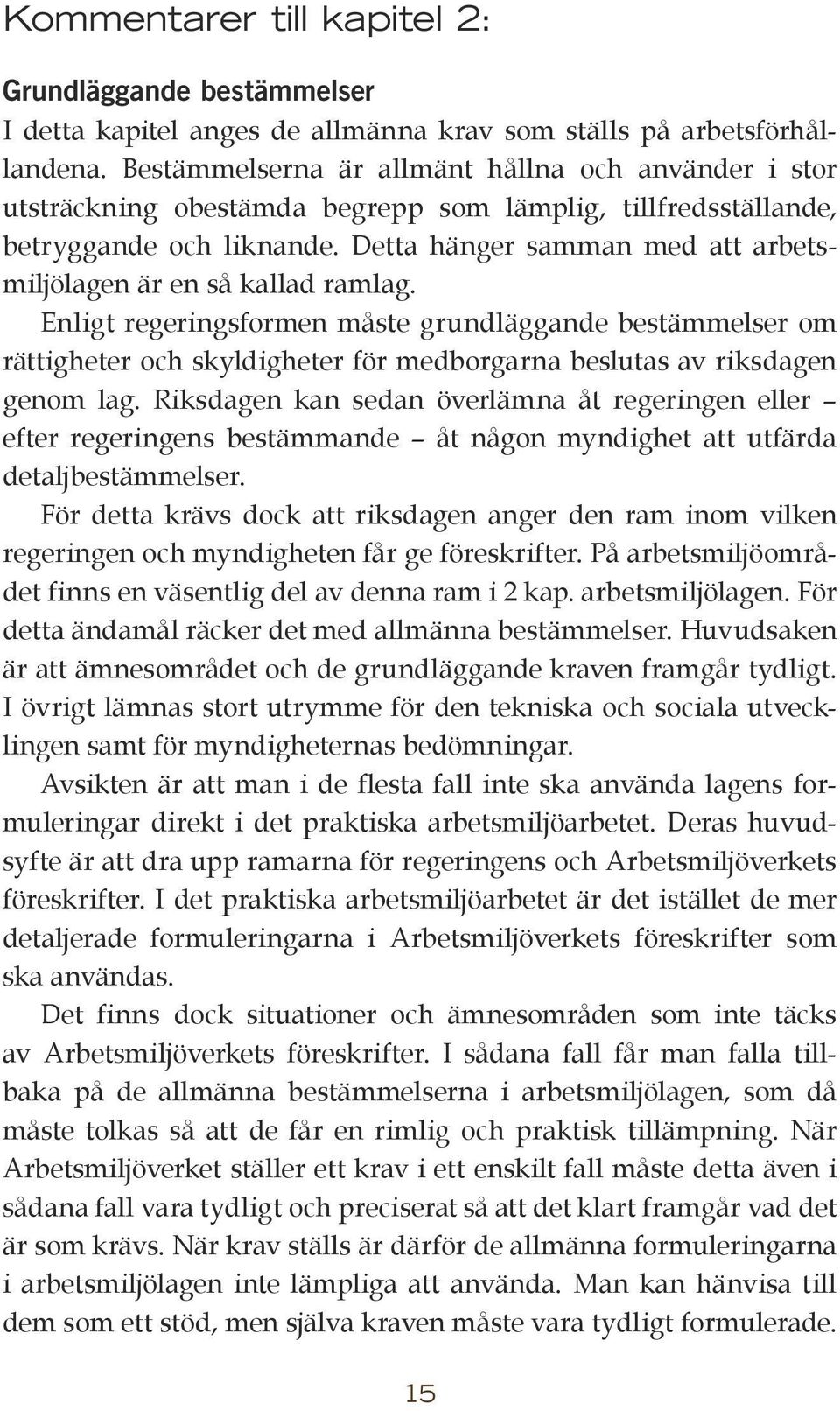 Kommentarer till kapitel 2:

Grundläggande bestämmelser
I detta kapitel anges de allmänna krav som ställs på arbetsförhållandena. Bestämmelserna är allmänt hållna och använder i stor utsträckning obestämda begrepp som lämplig, tillfredsställande, betryggande och liknande. Detta hänger samman med att arbetsmiljölagen är en så kallad ramlag.

Enligt regeringsformen måste grundläggande bestämmelser om rättigheter och skyldigheter för medborgarna beslutas av riksdagen genom lag. Riksdagen kan sedan överlämna åt regeringen eller – efter regeringens bestämmande – åt någon myndighet att utfärda detaljbestämmelser.

För detta krävs dock att riksdagen anger den ram inom vilken regeringen och myndigheten får ge föreskrifter. På arbetsmiljöområdet finns en väsentlig del av denna ram i 2 kap. arbetsmiljölagen. För detta ändamål räcker det med allmänna bestämmelser. Huvudsaken är att ämnesområdet och de grundläggande kraven framgår tydligt. I övrigt lämnas stort utrymme för den tekniska och sociala utvecklingen samt för myndigheternas bedömningar.

Avsikten är att man i de flesta fall inte ska använda lagens formuleringar direkt i det praktiska arbetsmiljöarbetet. Deras huvudsyfte är att dra upp ramarna för regeringens och Arbetsmiljöverkets föreskrifter. I det praktiska arbetsmiljöarbetet är det istället de mer detaljerade formuleringarna i Arbetsmiljöverkets föreskrifter som ska användas.

Det finns dock situationer och ämnesområden som inte täcks av Arbetsmiljöverkets föreskrifter. I sådana fall får man falla tillbaka på de allmänna bestämmelserna i arbetsmiljölagen, som då måste tolkas så att de får en rimlig och praktisk tillämpning. När Arbetsmiljöverket ställer ett krav i ett enskilt fall måste detta även i sådana fall vara tydligt och preciserat så att det klart framgår vad det är som krävs. När krav ställs är därför de allmänna formuleringarna i arbetsmiljölagen inte lämpliga att använda. Man kan hänvisa till dem som ett stöd, men själva kraven måste vara tydligt formulerade.

15